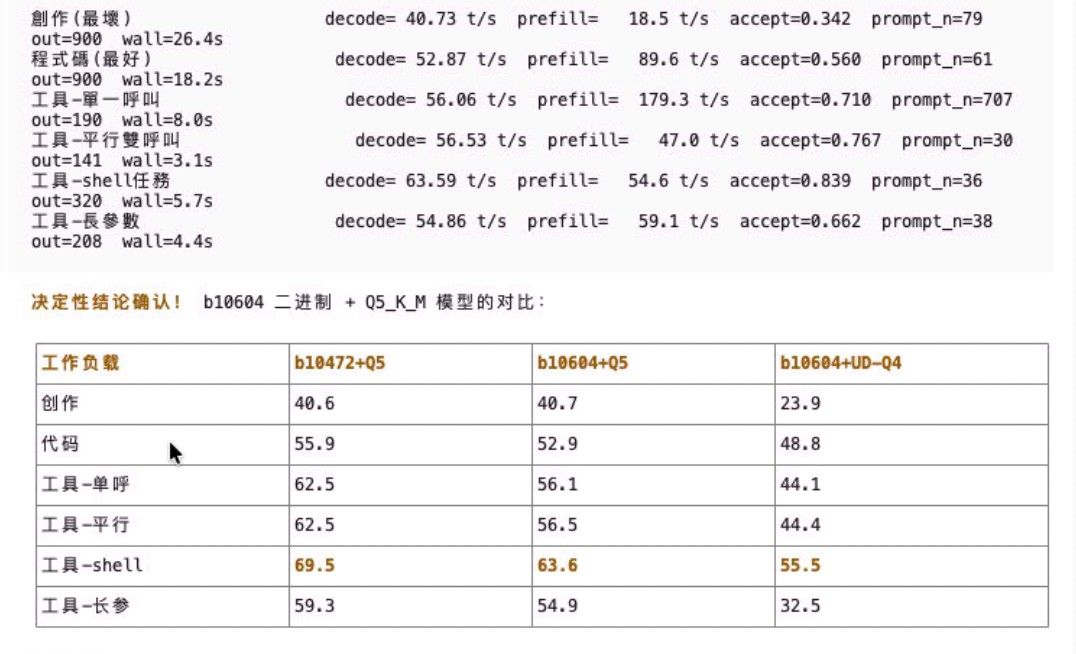 創作(最壞)    decode= 40.73 t/s   prefill=   18.5 t/s   accept=0.342   prompt_n=79
out=900   wall=26.4s
程式碼(最好)    decode= 52.87 t/s   prefill=   89.6 t/s   accept=0.560   prompt_n=61
out=900   wall=18.2s
工具-單一呼叫    decode= 56.06 t/s   prefill=   179.3 t/s   accept=0.710   prompt_n=707
out=190   wall=8.0s
工具-平行雙呼叫    decode= 56.53 t/s   prefill=   47.0 t/s   accept=0.767   prompt_n=30
out=141   wall=3.1s
工具-shell任務    decode= 63.59 t/s   prefill=   54.6 t/s   accept=0.839   prompt_n=36
out=320   wall=5.7s
工具-長參數    decode= 54.86 t/s   prefill=   59.1 t/s   accept=0.662   prompt_n=38
out=208   wall=4.4s

决定性结论确认! b10604 二进制 + Q5_K_M 模型的对比:

| 工作负载 | b10472+Q5 | b10604+Q5 | b10604+UD-Q4 |
|---|---|---|---|
| 创作 | 40.6 | 40.7 | 23.9 |
| 代码 | 55.9 | 52.9 | 48.8 |
| 工具-单呼 | 62.5 | 56.1 | 44.1 |
| 工具-平行 | 62.5 | 56.5 | 44.4 |
| 工具-shell | 69.5 | 63.6 | 55.5 |
| 工具-长参 | 59.3 | 54.9 | 32.5 |